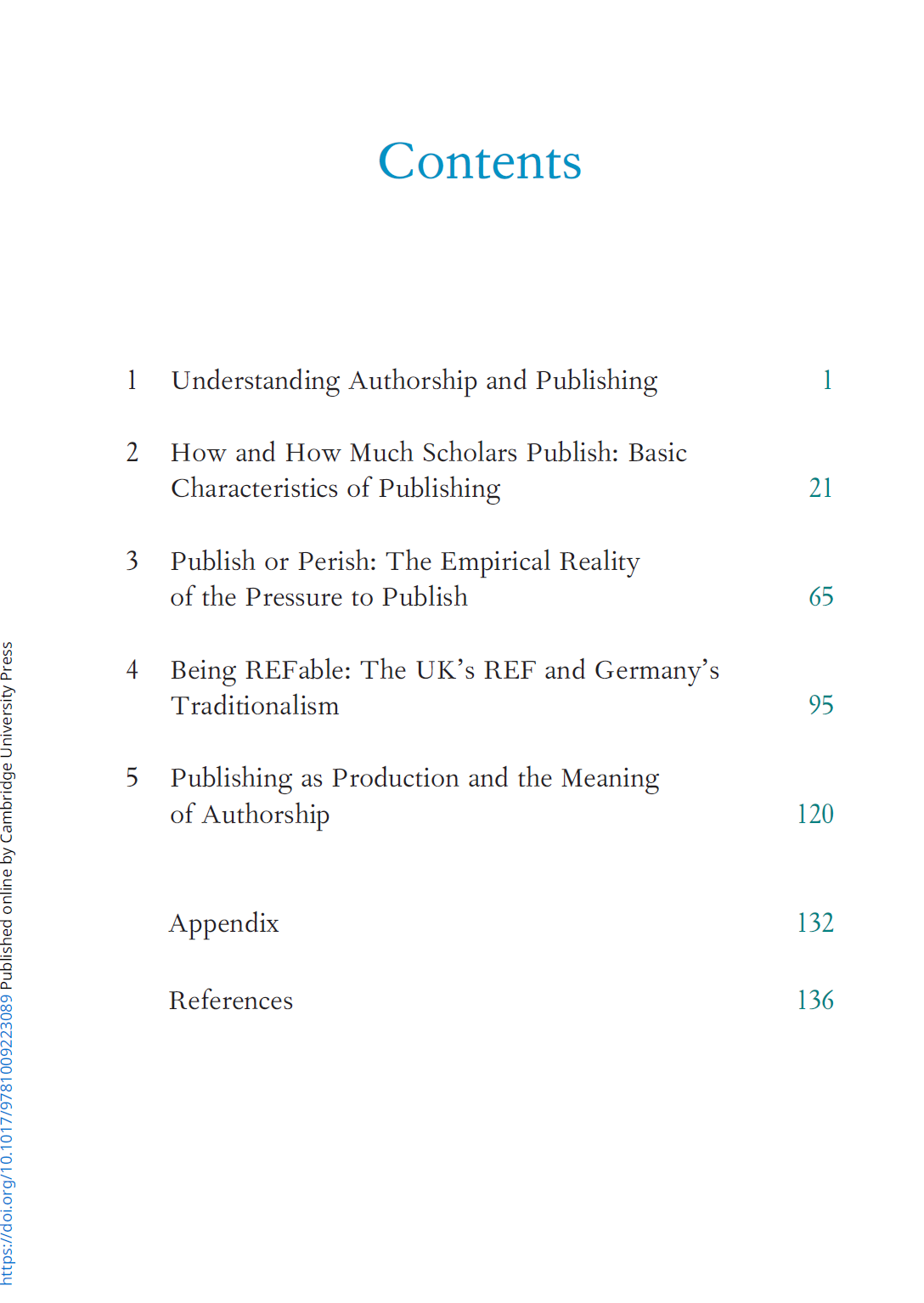 Contents

1 Understanding Authorship and Publishing 1

2 How and How Much Scholars Publish: Basic Characteristics of Publishing 21

3 Publish or Perish: The Empirical Reality of the Pressure to Publish 65

4 Being REFable: The UK's REF and Germany's Traditionalism 95

5 Publishing as Production and the Meaning of Authorship 120

Appendix 132

References 136

https://doi.org/10.1017/9781009223089 Published online by Cambridge University Press